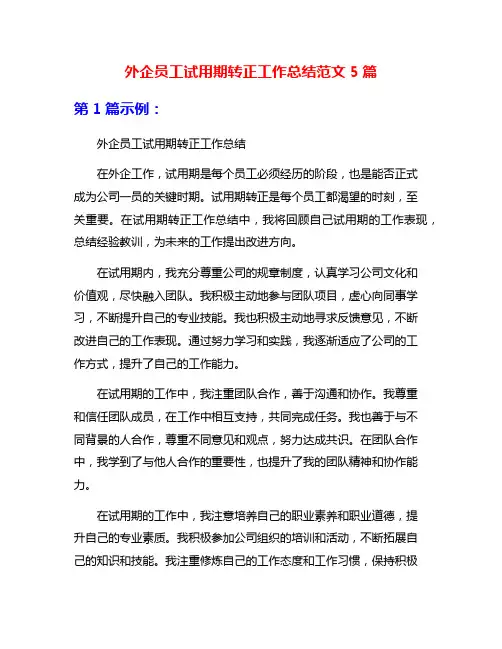 外企员工试用期转正工作总结范文 5 篇

第 1 篇示例：

外企员工试用期转正工作总结

在外企工作，试用期是每个员工必须经历的阶段，也是能否正式成为公司一员的关键时期。试用期转正是每个员工都渴望的时刻，至关重要。在试用期转正工作总结中，我将回顾自己试用期的工作表现，总结经验教训，为未来的工作提出改进方向。

在试用期内，我充分尊重公司的规章制度，认真学习公司文化和价值观，尽快融入团队。我积极主动地参与团队项目，虚心向同事学习，不断提升自己的专业技能。我也积极主动地寻求反馈意见，不断改进自己的工作表现。通过努力学习和实践，我逐渐适应了公司的工作方式，提升了自己的工作能力。

在试用期的工作中，我注重团队合作，善于沟通和协作。我尊重和信任团队成员，在工作中相互支持，共同完成任务。我也善于与不同背景的人合作，尊重不同意见和观点，努力达成共识。在团队合作中，我学到了与他人合作的重要性，也提升了我的团队精神和协作能力。

在试用期的工作中，我注意培养自己的职业素养和职业道德，提升自己的专业素质。我积极参加公司组织的培训和活动，不断拓展自己的知识和技能。我注重修炼自己的工作态度和工作习惯，保持积极